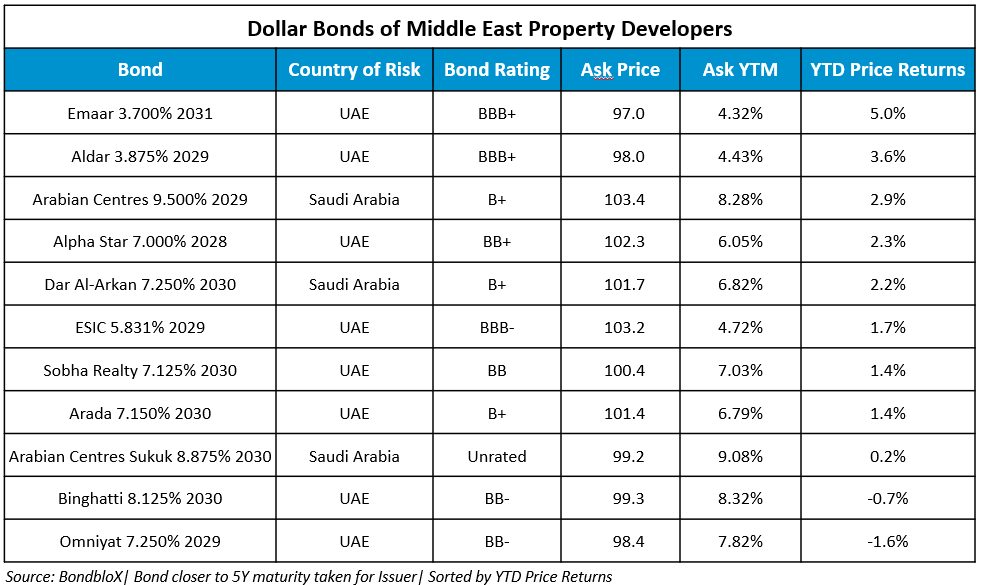 Dollar Bonds of Middle East Property Developers

| Bond | Country of Risk | Bond Rating | Ask Price | Ask YTM | YTD Price Returns |
|---|---|---|---|---|---|
| Emaar 3.700% 2031 | UAE | BBB+ | 97.0 | 4.32% | 5.0% |
| Aldar 3.875% 2029 | UAE | BBB+ | 98.0 | 4.43% | 3.6% |
| Arabian Centres 9.500% 2029 | Saudi Arabia | B+ | 103.4 | 8.28% | 2.9% |
| Alpha Star 7.000% 2028 | UAE | BB+ | 102.3 | 6.05% | 2.3% |
| Dar Al-Arkan 7.250% 2030 | Saudi Arabia | B+ | 101.7 | 6.82% | 2.2% |
| ESIC 5.831% 2029 | UAE | BBB- | 103.2 | 4.72% | 1.7% |
| Sobha Realty 7.125% 2030 | UAE | BB | 100.4 | 7.03% | 1.4% |
| Arada 7.150% 2030 | UAE | B+ | 101.4 | 6.79% | 1.4% |
| Arabian Centres Sukuk 8.875% 2030 | Saudi Arabia | Unrated | 99.2 | 9.08% | 0.2% |
| Binghatti 8.125% 2030 | UAE | BB- | 99.3 | 8.32% | -0.7% |
| Omniyat 7.250% 2029 | UAE | BB- | 98.4 | 7.82% | -1.6% |

Source: BondbloX| Bond closer to 5Y maturity taken for Issuer| Sorted by YTD Price Returns